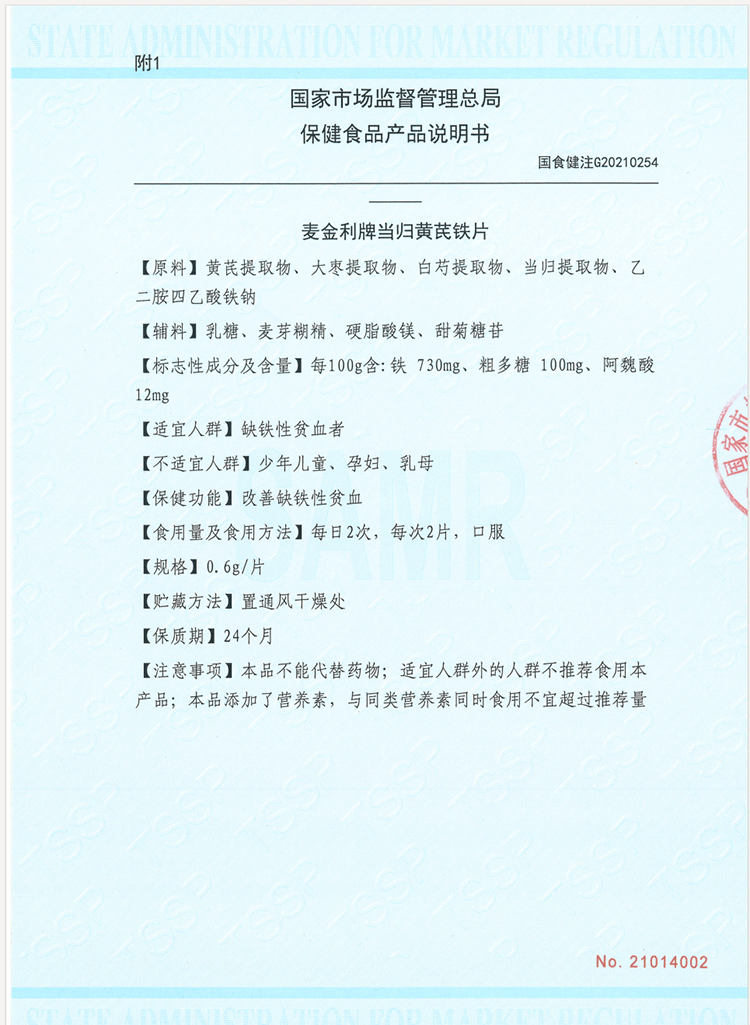 STATE ADMINISTRATION FOR MARKET REGULATION

附1

国家市场监督管理总局
保健食品产品说明书

国食健注G20210254

麦金利牌当归黄芪铁片

【原料】黄芪提取物、大枣提取物、白芍提取物、当归提取物、乙二胺四乙酸铁钠

【辅料】乳糖、麦芽糊精、硬脂酸镁、甜菊糖苷

【标志性成分及含量】每100g含：铁 730mg、粗多糖 100mg、阿魏酸 12mg

【适宜人群】缺铁性贫血者

【不适宜人群】少年儿童、孕妇、乳母

【保健功能】改善缺铁性贫血

【食用量及食用方法】每日2次，每次2片，口服

【规格】0.6g/片

【贮藏方法】置通风干燥处

【保质期】24个月

【注意事项】本品不能代替药物；适宜人群外的人群不推荐食用本产品；本品添加了营养素，与同类营养素同时食用不宜超过推荐量

SAMR

国家市

No. 21014002

STATE ADMINISTRATION FOR MARKET REGULATION